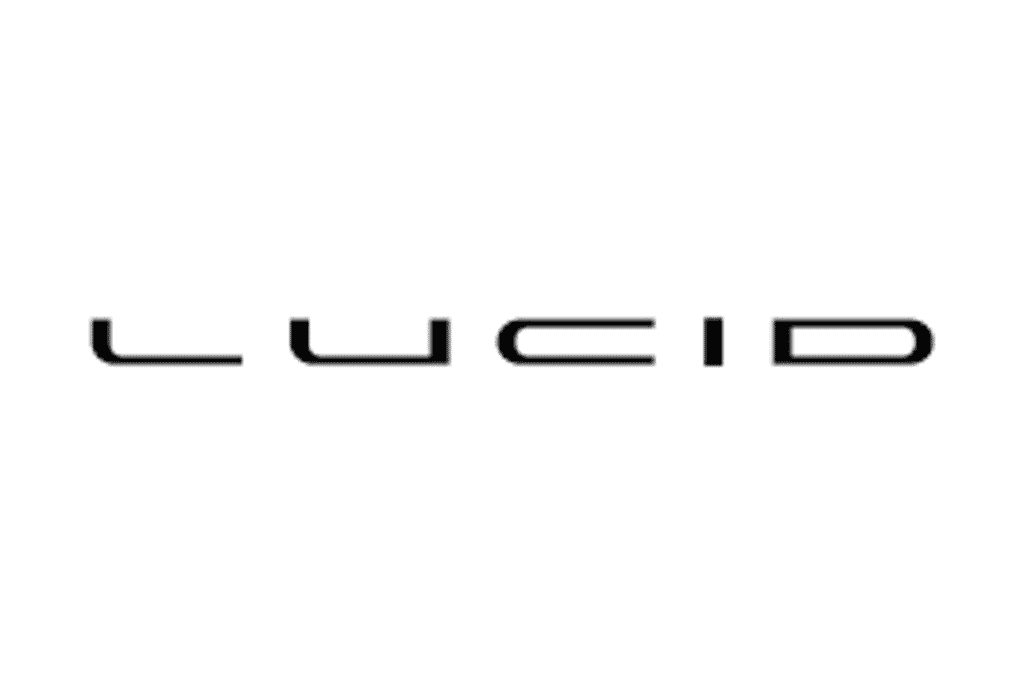 LUCID